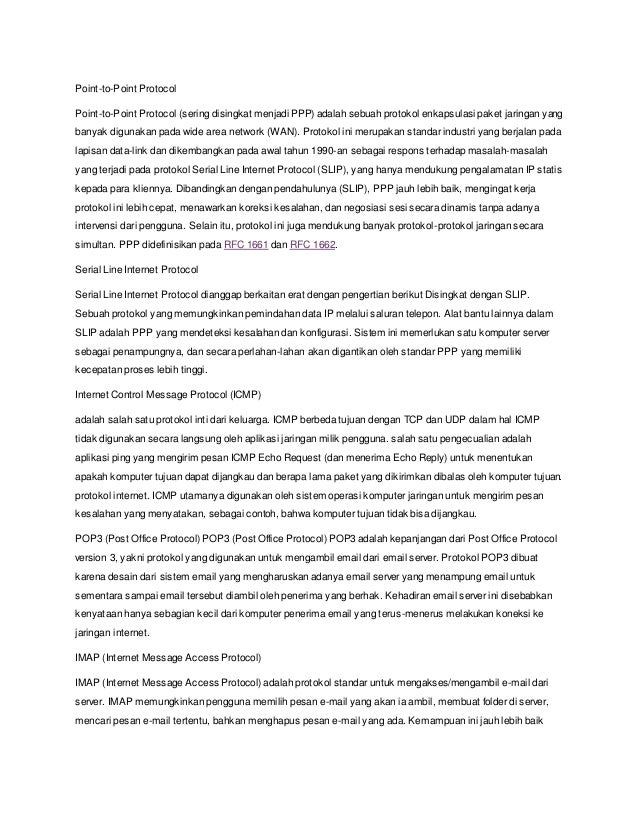 Point-to-Point Protocol

Point-to-Point Protocol (sering disingkat menjadi PPP) adalah sebuah protokol enkapsulasi paket jaringan yang banyak digunakan pada wide area network (WAN). Protokol ini merupakan standar industri yang berjalan pada lapisan data-link dan dikembangkan pada awal tahun 1990-an sebagai respons terhadap masalah-masalah yang terjadi pada protokol Serial Line Internet Protocol (SLIP), yang hanya mendukung pengalamatan IP statis kepada para kliennya. Dibandingkan dengan pendahulunya (SLIP), PPP jauh lebih baik, mengingat kerja protokol ini lebih cepat, menawarkan koreksi kesalahan, dan negosiasi sesi secara dinamis tanpa adanya intervensi dari pengguna. Selain itu, protokol ini juga mendukung banyak protokol-protokol jaringan secara simultan. PPP didefinisikan pada RFC 1661 dan RFC 1662.

Serial Line Internet Protocol

Serial Line Internet Protocol dianggap berkaitan erat dengan pengertian berikut Disingkat dengan SLIP. Sebuah protokol yang memungkinkan pemindahan data IP melalui saluran telepon. Alat bantu lainnya dalam SLIP adalah PPP yang mendeteksi kesalahan dan konfigurasi. Sistem ini memerlukan satu komputer server sebagai penampungnya, dan secara perlahan-lahan akan digantikan oleh standar PPP yang memiliki kecepatan proses lebih tinggi.

Internet Control Message Protocol (ICMP)

adalah salah satu protokol inti dari keluarga. ICMP berbeda tujuan dengan TCP dan UDP dalam hal ICMP tidak digunakan secara langsung oleh aplikasi jaringan milik pengguna. salah satu pengecualian adalah aplikasi ping yang mengirim pesan ICMP Echo Request (dan menerima Echo Reply) untuk menentukan apakah komputer tujuan dapat dijangkau dan berapa lama paket yang dikirimkan dibalas oleh komputer tujuan. protokol internet. ICMP utamanya digunakan oleh sistem operasi komputer jaringan untuk mengirim pesan kesalahan yang menyatakan, sebagai contoh, bahwa komputer tujuan tidak bisa dijangkau.

POP3 (Post Office Protocol) POP3 (Post Office Protocol) POP3 adalah kepanjangan dari Post Office Protocol version 3, yakni protokol yang digunakan untuk mengambil email dari email server. Protokol POP3 dibuat karena desain dari sistem email yang mengharuskan adanya email server yang menampung email untuk sementara sampai email tersebut diambil oleh penerima yang berhak. Kehadiran email server ini disebabkan kenyataan hanya sebagian kecil dari komputer penerima email yang terus-menerus melakukan koneksi ke jaringan internet.

IMAP (Internet Message Access Protocol)

IMAP (Internet Message Access Protocol) adalah protokol standar untuk mengakses/mengambil e-mail dari server. IMAP memungkinkan pengguna memilih pesan e-mail yang akan ia ambil, membuat folder di server, mencari pesan e-mail tertentu, bahkan menghapus pesan e-mail yang ada. Kemampuan ini jauh lebih baik